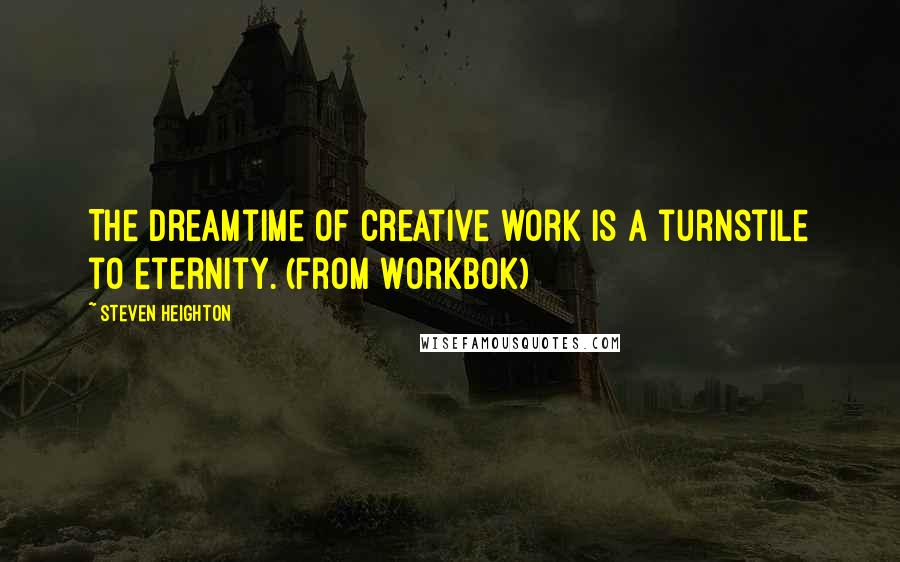 THE DREAMTIME OF CREATIVE WORK IS A TURNSTILE TO ETERNITY. (FROM WORKBOK)

~ STEVEN HEIGHTON

WISEFAMOUSQUOTES.COM